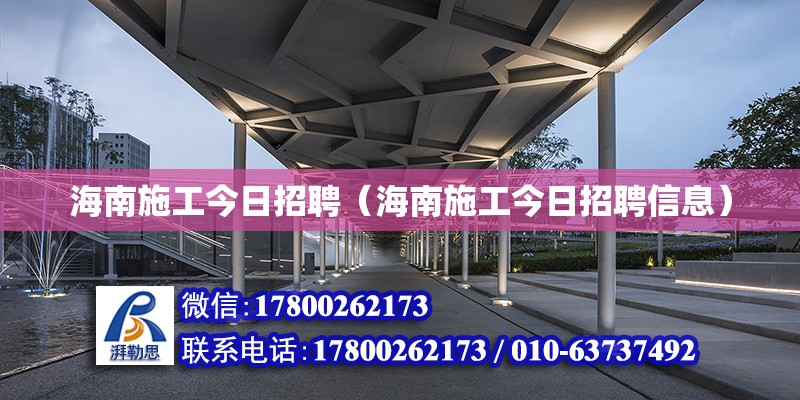 海南施工今日招聘（海南施工今日招聘信息）

湃勒思

微信:17800262173

联系电话:17800262173 / 010-63737492